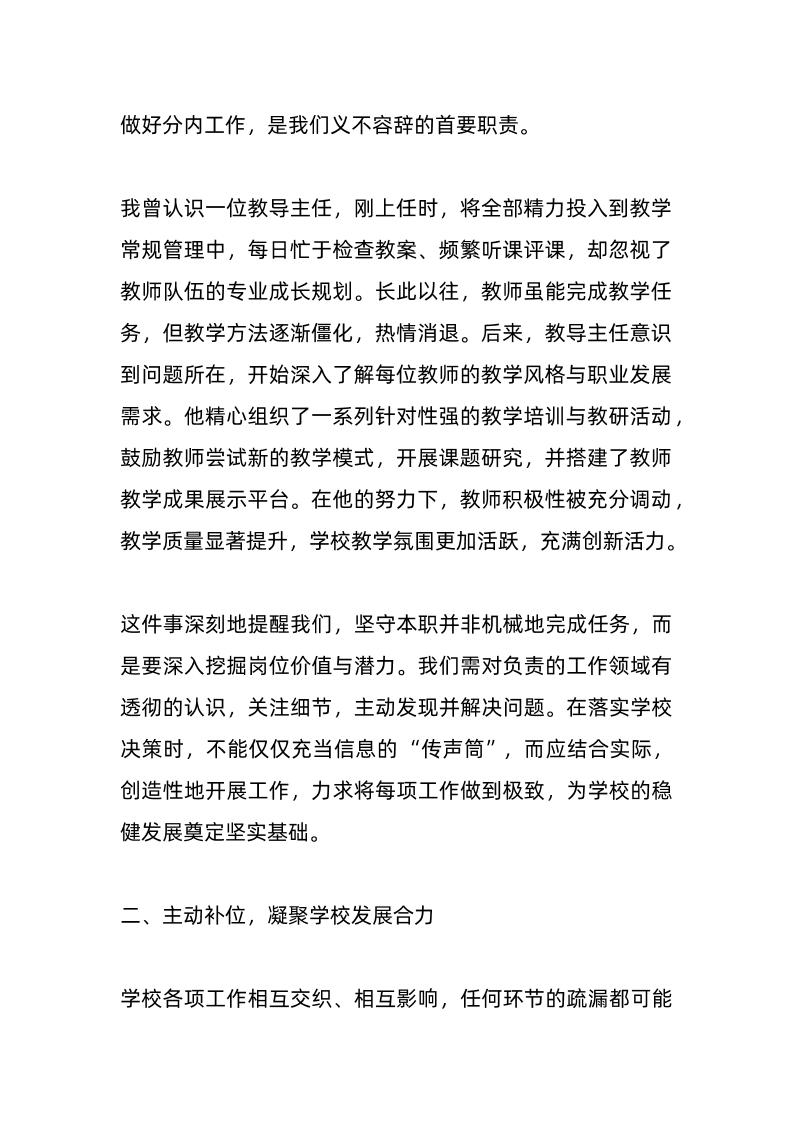 做好分内工作，是我们义不容辞的首要职责。

我曾认识一位教导主任，刚上任时，将全部精力投入到教学常规管理中，每日忙于检查教案、频繁听课评课，却忽视了教师队伍的专业成长规划。长此以往，教师虽能完成教学任务，但教学方法逐渐僵化，热情消退。后来，教导主任意识到问题所在，开始深入了解每位教师的教学风格与职业发展需求。他精心组织了一系列针对性强的教学培训与教研活动，鼓励教师尝试新的教学模式，开展课题研究，并搭建了教师教学成果展示平台。在他的努力下，教师积极性被充分调动，教学质量显著提升，学校教学氛围更加活跃，充满创新活力。

这件事深刻地提醒我们，坚守本职并非机械地完成任务，而是要深入挖掘岗位价值与潜力。我们需对负责的工作领域有透彻的认识，关注细节，主动发现并解决问题。在落实学校决策时，不能仅仅充当信息的“传声筒”，而应结合实际，创造性地开展工作，力求将每项工作做到极致，为学校的稳健发展奠定坚实基础。

二、主动补位，凝聚学校发展合力

学校各项工作相互交织、相互影响，任何环节的疏漏都可能